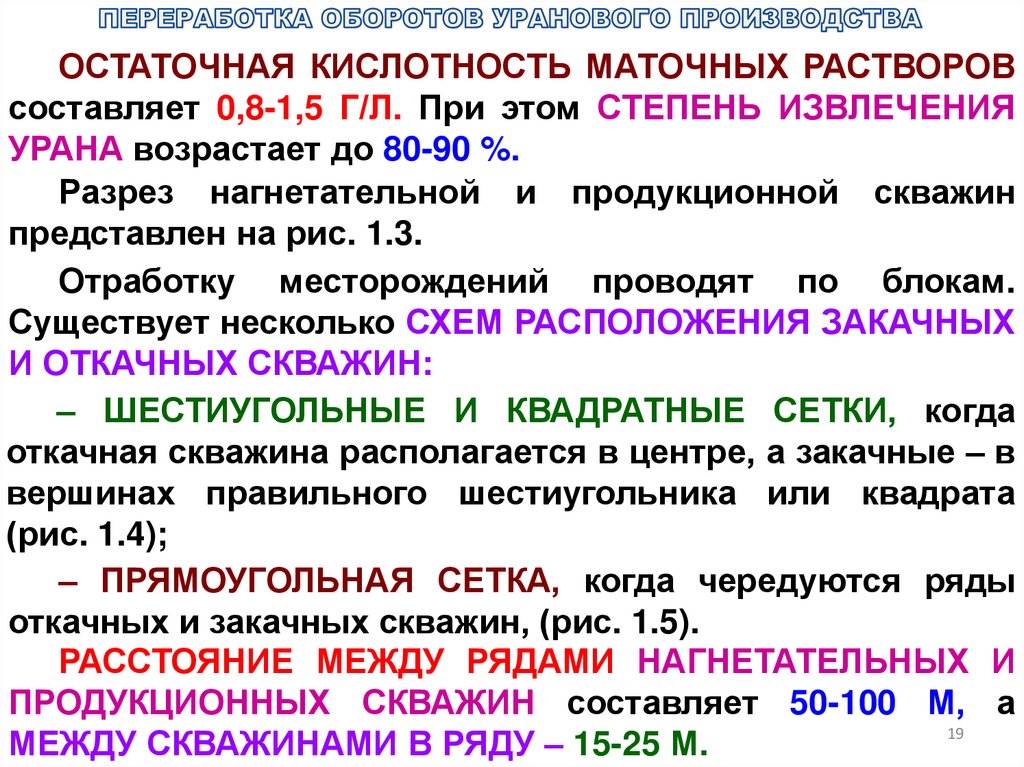 ПЕРЕРАБОТКА ОБОРОТОВ УРАНОВОГО ПРОИЗВОДСТВА

ОСТАТОЧНАЯ КИСЛОТНОСТЬ МАТОЧНЫХ РАСТВОРОВ составляет 0,8-1,5 Г/Л. При этом СТЕПЕНЬ ИЗВЛЕЧЕНИЯ УРАНА возрастает до 80-90 %.

Разрез нагнетательной и продукционной скважин представлен на рис. 1.3.

Отработку месторождений проводят по блокам. Существует несколько СХЕМ РАСПОЛОЖЕНИЯ ЗАКАЧНЫХ И ОТКАЧНЫХ СКВАЖИН:

– ШЕСТИУГОЛЬНЫЕ И КВАДРАТНЫЕ СЕТКИ, когда откачная скважина располагается в центре, а закачные – в вершинах правильного шестиугольника или квадрата (рис. 1.4);

– ПРЯМОУГОЛЬНАЯ СЕТКА, когда чередуются ряды откачных и закачных скважин, (рис. 1.5).

РАССТОЯНИЕ МЕЖДУ РЯДАМИ НАГНЕТАТЕЛЬНЫХ И ПРОДУКЦИОННЫХ СКВАЖИН составляет 50-100 М, а МЕЖДУ СКВАЖИНАМИ В РЯДУ – 15-25 М.

19